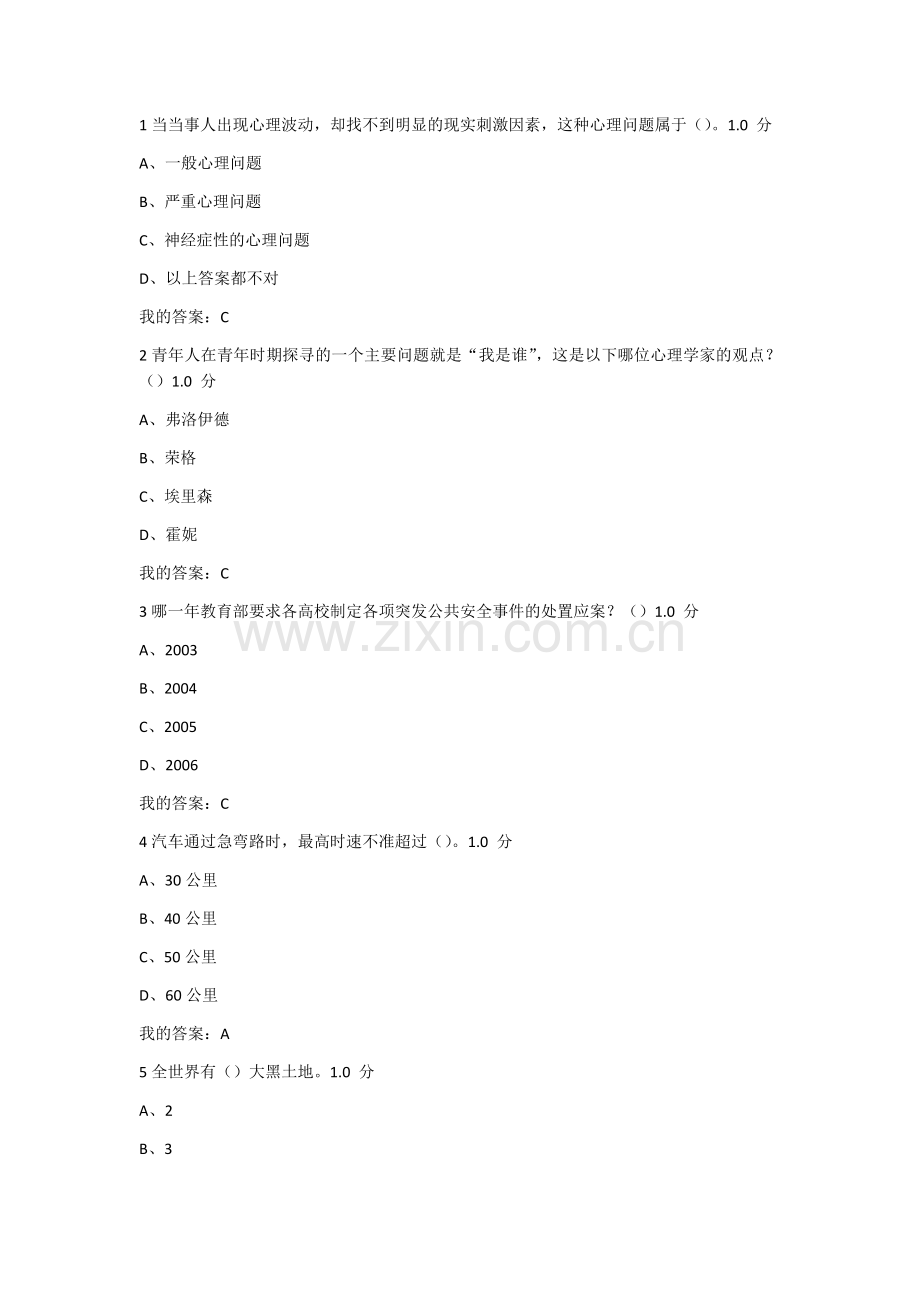 1 当当事人出现心理波动，却找不到明显的现实刺激因素，这种心理问题属于（）。1.0 分

A、一般心理问题

B、严重心理问题

C、神经症性的心理问题

D、以上答案都不对

我的答案：C

2 青年人在青年时期探寻的一个主要问题就是“我是谁”，这是以下哪位心理学家的观点？（）1.0 分

A、弗洛伊德

B、荣格

C、埃里森

D、霍妮

我的答案：C

3 哪一年教育部要求各高校制定各项突发公共安全事件的处置应案？（）1.0 分

A、2003

B、2004

C、2005

D、2006

我的答案：C

4 汽车通过急弯路时，最高时速不准超过（）。1.0 分

A、30 公里

B、40 公里

C、50 公里

D、60 公里

我的答案：A

5 全世界有（）大黑土地。1.0 分

A、2

B、3

www.zixin.com.cn